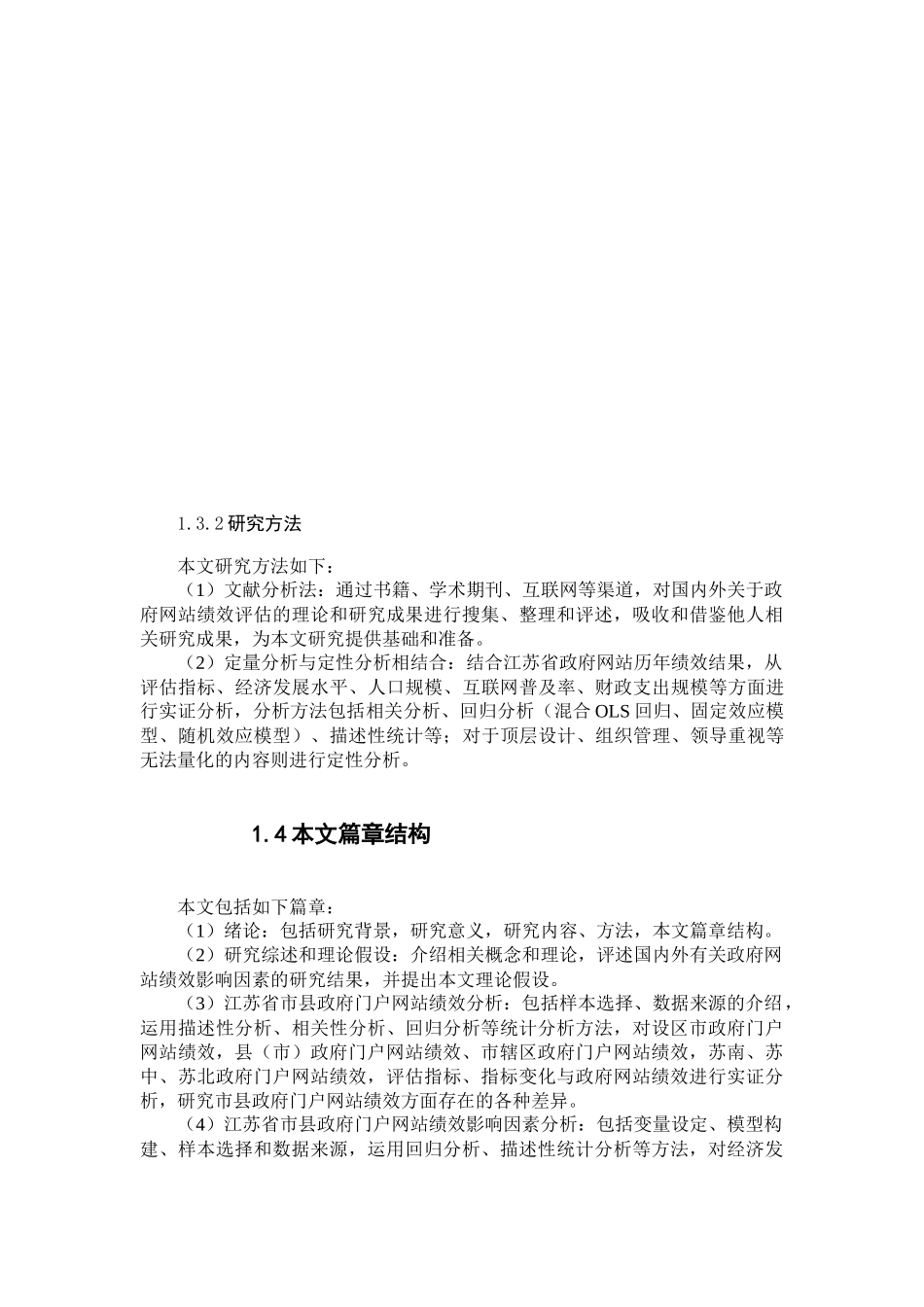 1.3.2 研究方法

本文研究方法如下：

（1）文献分析法：通过书籍、学术期刊、互联网等渠道，对国内外关于政府网站绩效评估的理论和研究成果进行搜集、整理和评述，吸收和借鉴他人相关研究成果，为本文研究提供基础和准备。

（2）定量分析与定性分析相结合：结合江苏省政府网站历年绩效结果，从评估指标、经济发展水平、人口规模、互联网普及率、财政支出规模等方面进行实证分析，分析方法包括相关分析、回归分析（混合 OLS 回归、固定效应模型、随机效应模型）、描述性统计等；对于顶层设计、组织管理、领导重视等无法量化的内容则进行定性分析。

1.4 本文篇章结构

本文包括如下篇章：

（1）绪论：包括研究背景，研究意义，研究内容、方法，本文篇章结构。

（2）研究综述和理论假设：介绍相关概念和理论，评述国内外有关政府网站绩效影响因素的研究结果，并提出本文理论假设。

（3）江苏省市县政府门户网站绩效分析：包括样本选择、数据来源的介绍，运用描述性分析、相关性分析、回归分析等统计分析方法，对设区市政府门户网站绩效，县（市）政府门户网站绩效、市辖区政府门户网站绩效，苏南、苏中、苏北政府门户网站绩效，评估指标、指标变化与政府网站绩效进行实证分析，研究市县政府门户网站绩效方面存在的各种差异。

（4）江苏省市县政府门户网站绩效影响因素分析：包括变量设定、模型构建、样本选择和数据来源，运用回归分析、描述性统计分析等方法，对经济发